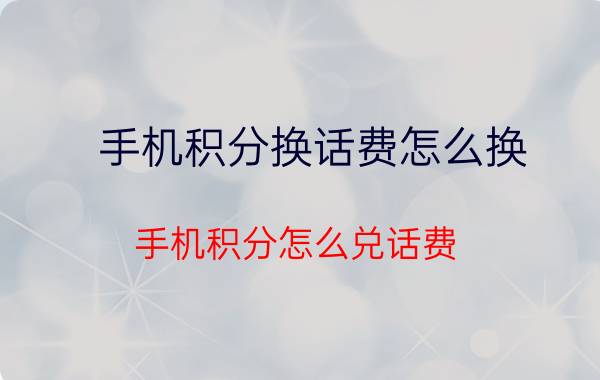 手机积分换话费怎么换

手机积分怎么兑话费